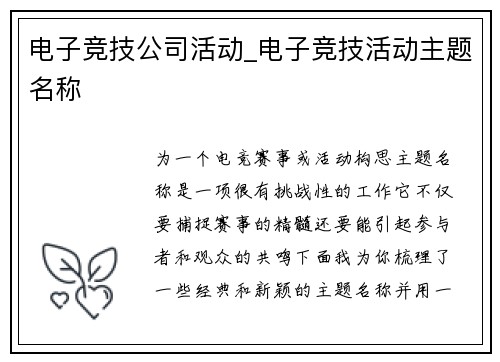 电子竞技公司活动_电子竞技活动主题名称

为一个电竞赛事或活动构思主题名称是一项很有挑战性的工作它不仅要捕捉赛事的精髓还要能引起参与者和观众的共鸣下面我为你梳理了一些经典和新颖的主题名称并用一